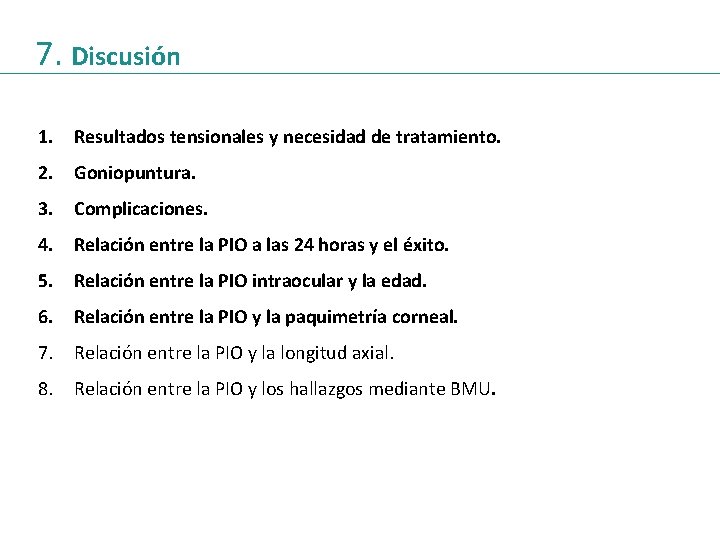 7. Discusión

1. Resultados tensionales y necesidad de tratamiento.
2. Goniopuntura.
3. Complicaciones.
4. Relación entre la PIO a las 24 horas y el éxito.
5. Relación entre la PIO intraocular y la edad.
6. Relación entre la PIO y la paquimetría corneal.
7. Relación entre la PIO y la longitud axial.
8. Relación entre la PIO y los hallazgos mediante BMU.